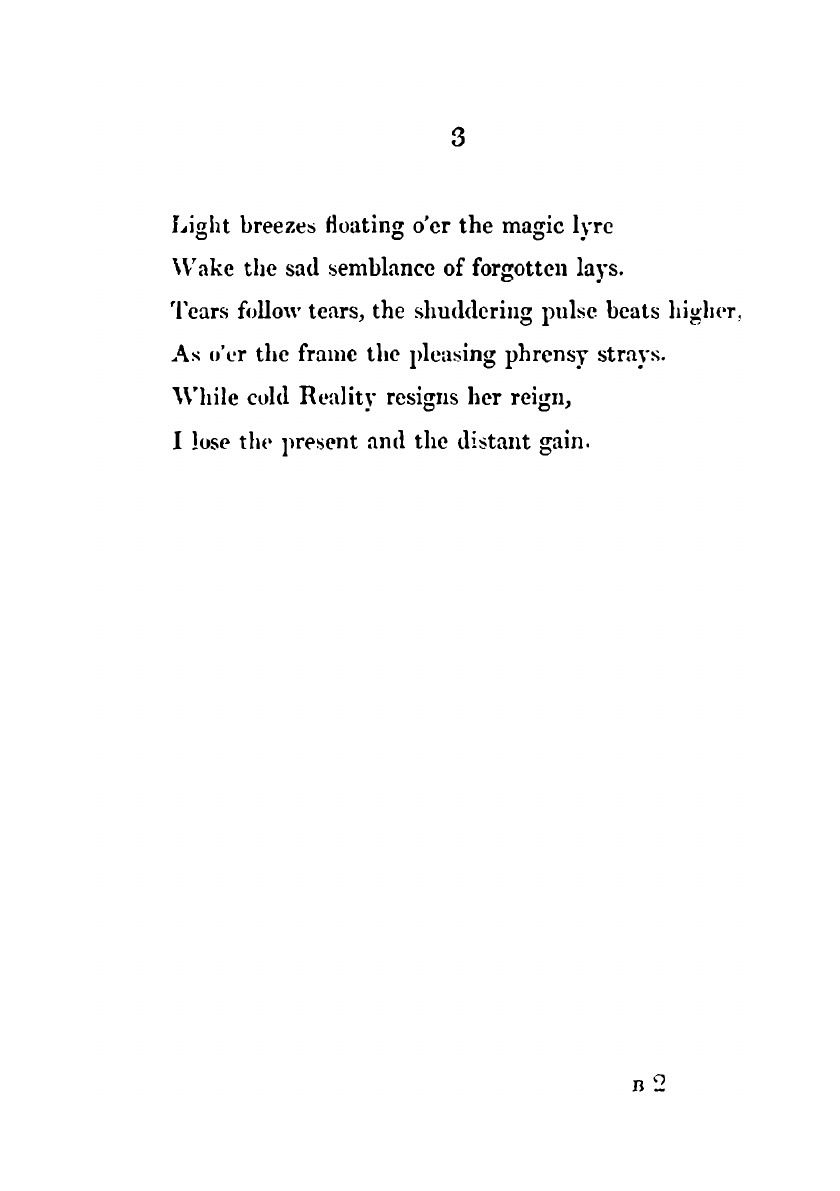 3

Light breezes floating o'er the magic lyre
Wake the sad semblance of forgotten lays.
Tears follow tears, the shuddering pulse beats higher,
As o'er the frame the pleasing phrensy strays.
While cold Reality resigns her reign,
I lose the present and the distant gain.

B 2